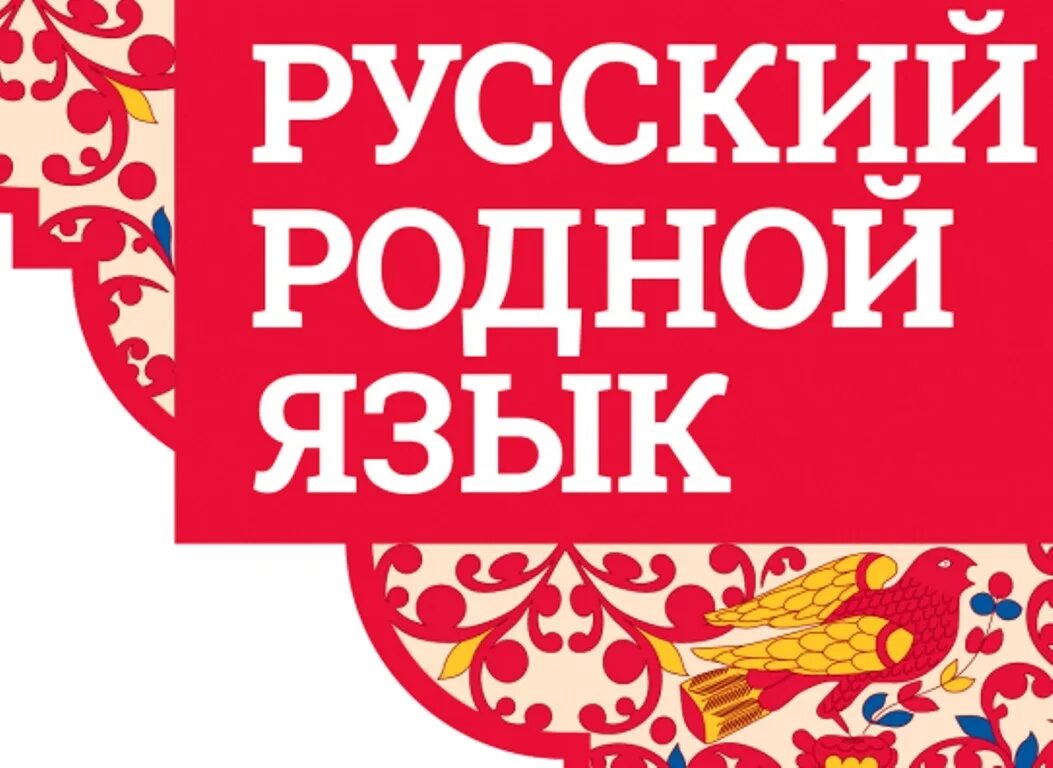 РУССКИЙ
РОДНОЙ
ЯЗЫК